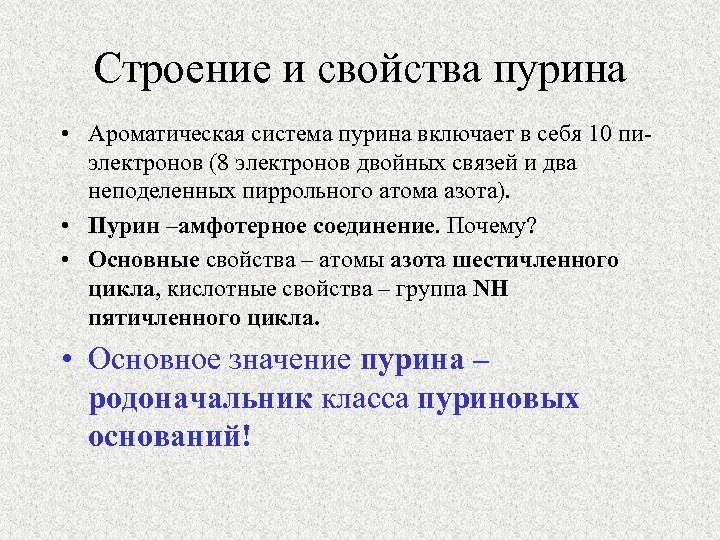 Строение и свойства пурина

• Ароматическая система пурина включает в себя 10 пи-электронов (8 электронов двойных связей и два неподеленных пиррольного атома азота).

• Пурин –амфотерное соединение. Почему?

• Основные свойства – атомы азота шестичленного цикла, кислотные свойства – группа NH пятичленного цикла.

• Основное значение пурина – родоначальник класса пуриновых оснований!